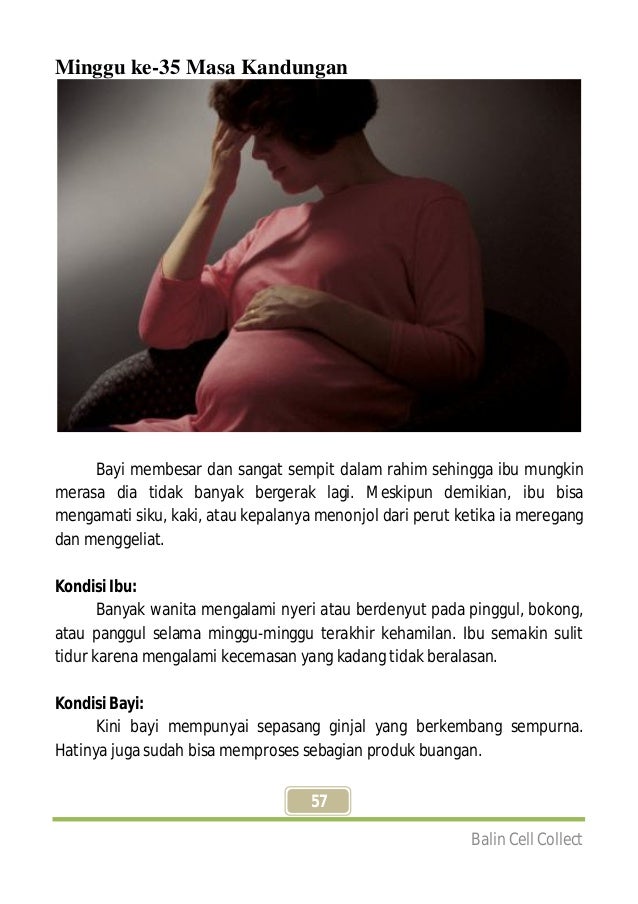 Minggu ke-35 Masa Kandungan

Bayi membesar dan sangat sempit dalam rahim sehingga ibu mungkin merasa dia tidak banyak bergerak lagi. Meskipun demikian, ibu bisa mengamati siku, kaki, atau kepalanya menonjol dari perut ketika ia meregang dan menggeliat.

Kondisi Ibu:
Banyak wanita mengalami nyeri atau berdenyut pada pinggul, bokong, atau panggul selama minggu-minggu terakhir kehamilan. Ibu semakin sulit tidur karena mengalami kecemasan yang kadang tidak beralasan.

Kondisi Bayi:
Kini bayi mempunyai sepasang ginjal yang berkembang sempurna. Hatinya juga sudah bisa memproses sebagian produk buangan.

57

Balin Cell Collect